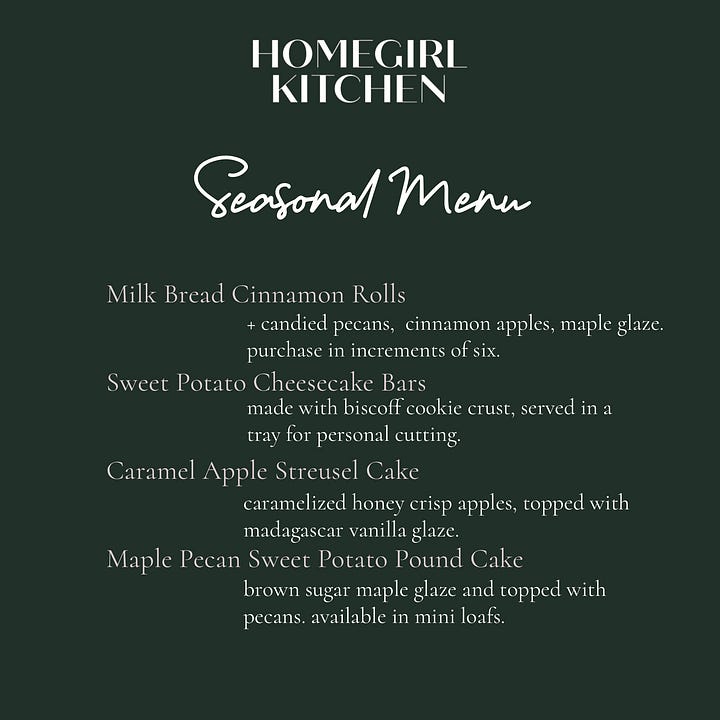 HOMEGIRL
KITCHEN

Seasonal Menu

Milk Bread Cinnamon Rolls
+ candied pecans, cinnamon apples, maple glaze. purchase in increments of six.

Sweet Potato Cheesecake Bars
made with biscoff cookie crust, served in a tray for personal cutting.

Caramel Apple Streusel Cake
caramelized honey crisp apples, topped with madagascar vanilla glaze.

Maple Pecan Sweet Potato Pound Cake
brown sugar maple glaze and topped with pecans. available in mini loafs.